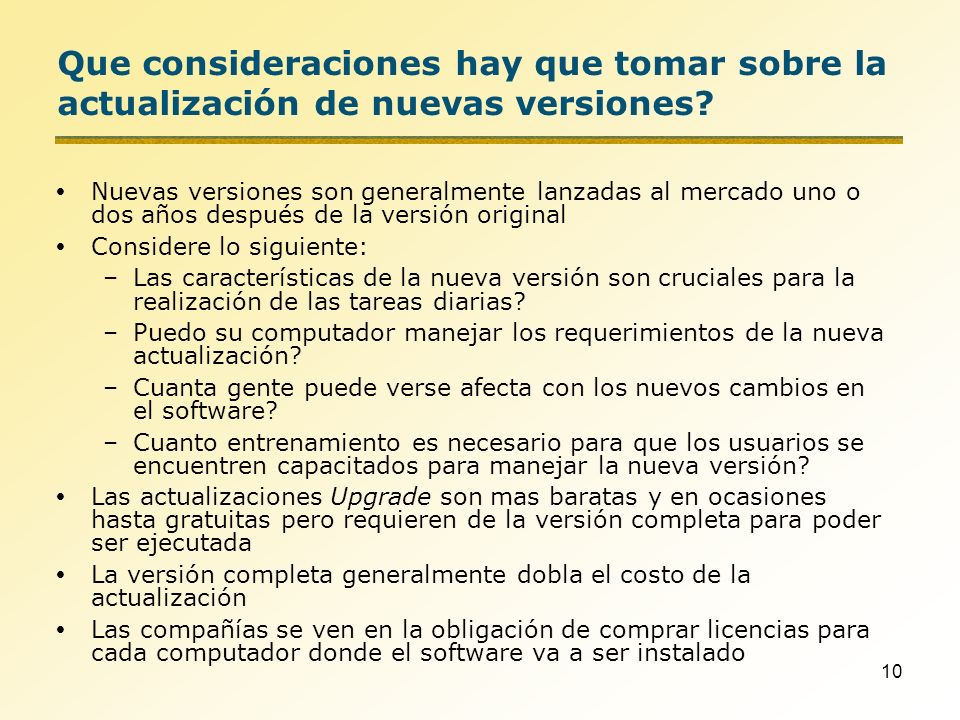 Que consideraciones hay que tomar sobre la actualización de nuevas versiones?

• Nuevas versiones son generalmente lanzadas al mercado uno o dos años después de la versión original
• Considere lo siguiente:
– Las características de la nueva versión son cruciales para la realización de las tareas diarias?
– Puedo su computador manejar los requerimientos de la nueva actualización?
– Cuanta gente puede verse afecta con los nuevos cambios en el software?
– Cuanto entrenamiento es necesario para que los usuarios se encuentren capacitados para manejar la nueva versión?
• Las actualizaciones Upgrade son mas baratas y en ocasiones hasta gratuitas pero requieren de la versión completa para poder ser ejecutada
• La versión completa generalmente dobla el costo de la actualización
• Las compañías se ven en la obligación de comprar licencias para cada computador donde el software va a ser instalado

10